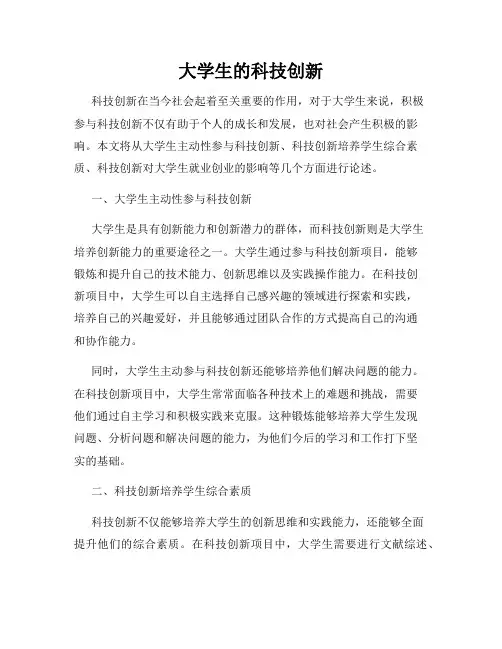 大学生的科技创新

科技创新在当今社会起着至关重要的作用，对于大学生来说，积极参与科技创新不仅有助于个人的成长和发展，也对社会产生积极的影响。本文将从大学生主动性参与科技创新、科技创新培养学生综合素质、科技创新对大学生就业创业的影响等几个方面进行论述。

一、大学生主动性参与科技创新

大学生是具有创新能力和创新潜力的群体，而科技创新则是大学生培养创新能力的重要途径之一。大学生通过参与科技创新项目，能够锻炼和提升自己的技术能力、创新思维以及实践操作能力。在科技创新项目中，大学生可以自主选择自己感兴趣的领域进行探索和实践，培养自己的兴趣爱好，并且能够通过团队合作的方式提高自己的沟通和协作能力。

同时，大学生主动参与科技创新还能够培养他们解决问题的能力。在科技创新项目中，大学生常常面临各种技术上的难题和挑战，需要他们通过自主学习和积极实践来克服。这种锻炼能够培养大学生发现问题、分析问题和解决问题的能力，为他们今后的学习和工作打下坚实的基础。

二、科技创新培养学生综合素质

科技创新不仅能够培养大学生的创新思维和实践能力，还能够全面提升他们的综合素质。在科技创新项目中，大学生需要进行文献综述、